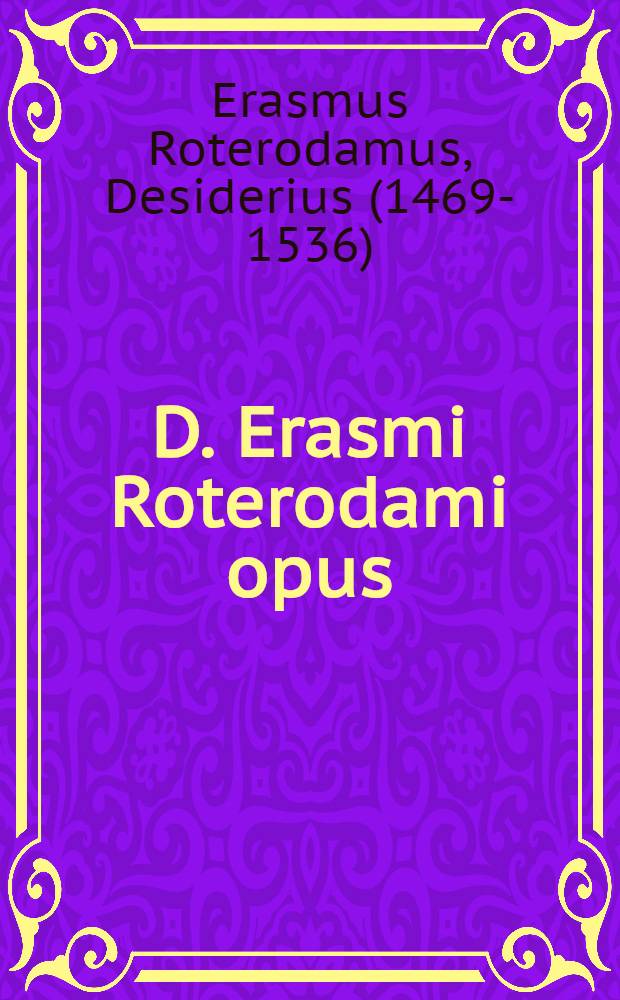 Erasmus Roterodamus, Desiderius (1469-1536)

D. Erasmi Roterodami opus